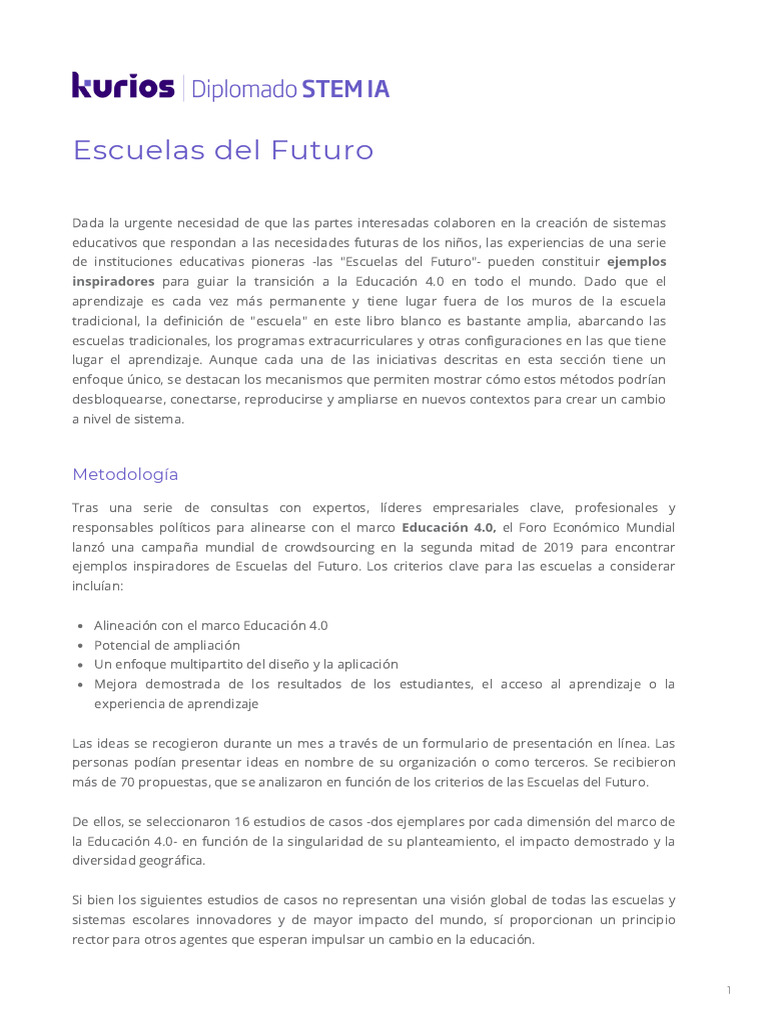 kurios | Diplomado STEM IA

Escuelas del Futuro

Dada la urgente necesidad de que las partes interesadas colaboren en la creación de sistemas educativos que respondan a las necesidades futuras de los niños, las experiencias de una serie de instituciones educativas pioneras -las "Escuelas del Futuro"- pueden constituir ejemplos inspiradores para guiar la transición a la Educación 4.0 en todo el mundo. Dado que el aprendizaje es cada vez más permanente y tiene lugar fuera de los muros de la escuela tradicional, la definición de "escuela" en este libro blanco es bastante amplia, abarcando las escuelas tradicionales, los programas extracurriculares y otras configuraciones en las que tiene lugar el aprendizaje. Aunque cada una de las iniciativas descritas en esta sección tiene un enfoque único, se destacan los mecanismos que permiten mostrar cómo estos métodos podrían desbloquearse, conectarse, reproducirse y ampliarse en nuevos contextos para crear un cambio a nivel de sistema.

Metodología

Tras una serie de consultas con expertos, líderes empresariales clave, profesionales y responsables políticos para alinearse con el marco Educación 4.0, el Foro Económico Mundial lanzó una campaña mundial de crowdsourcing en la segunda mitad de 2019 para encontrar ejemplos inspiradores de Escuelas del Futuro. Los criterios clave para las escuelas a considerar incluían:

• Alineación con el marco Educación 4.0
• Potencial de ampliación
• Un enfoque multipartito del diseño y la aplicación
• Mejora demostrada de los resultados de los estudiantes, el acceso al aprendizaje o la experiencia de aprendizaje

Las ideas se recogieron durante un mes a través de un formulario de presentación en línea. Las personas podían presentar ideas en nombre de su organización o como terceros. Se recibieron más de 70 propuestas, que se analizaron en función de los criterios de las Escuelas del Futuro.

De ellos, se seleccionaron 16 estudios de casos -dos ejemplares por cada dimensión del marco de la Educación 4.0- en función de la singularidad de su planteamiento, el impacto demostrado y la diversidad geográfica.

Si bien los siguientes estudios de casos no representan una visión global de todas las escuelas y sistemas escolares innovadores y de mayor impacto del mundo, sí proporcionan un principio rector para otros agentes que esperan impulsar un cambio en la educación.

1